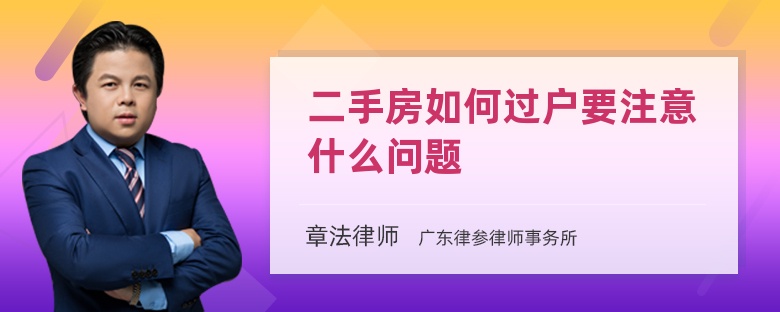 二手房如何过户要注意什么问题

章法律师　广东律参律师事务所